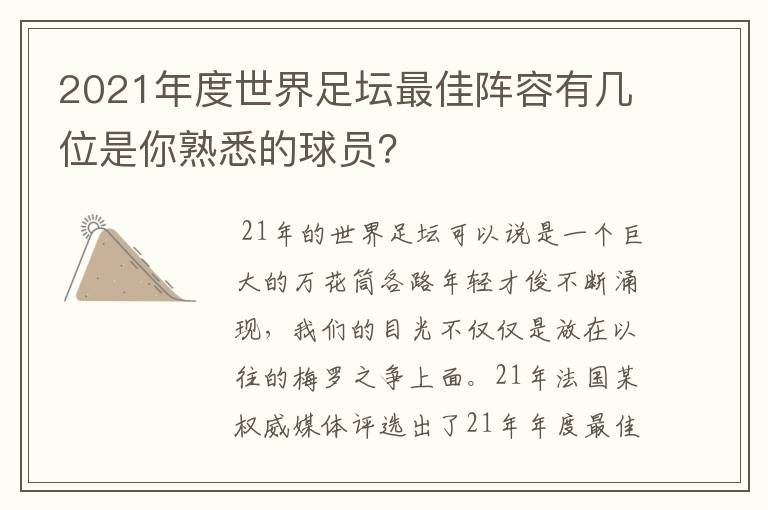 2021年度世界足坛最佳阵容有几位是你熟悉的球员?

21年的世界足坛可以说是一个巨大的万花筒各路年轻才俊不断涌现，我们的目光不仅仅是放在以往的梅罗之争上面。21年法国某权威媒体评选出了21年年度最佳